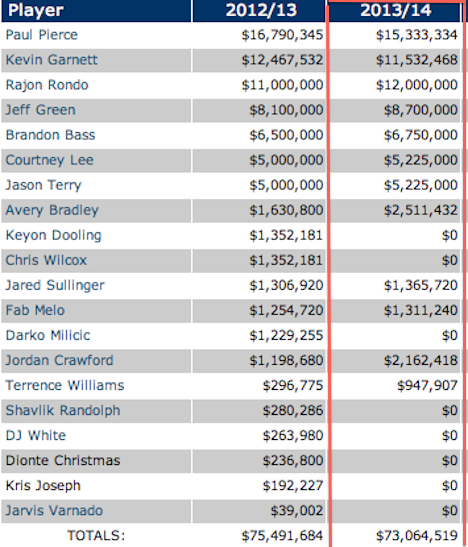 | Player | 2012/13 | 2013/14 |
|---|---|---|
| Paul Pierce | \$16,790,345 | \$15,333,334 |
| Kevin Garnett | \$12,467,532 | \$11,532,468 |
| Rajon Rondo | \$11,000,000 | \$12,000,000 |
| Jeff Green | \$8,100,000 | \$8,700,000 |
| Brandon Bass | \$6,500,000 | \$6,750,000 |
| Courtney Lee | \$5,000,000 | \$5,225,000 |
| Jason Terry | \$5,000,000 | \$5,225,000 |
| Avery Bradley | \$1,630,800 | \$2,511,432 |
| Keyon Dooling | \$1,352,181 | \$0 |
| Chris Wilcox | \$1,352,181 | \$0 |
| Jared Sullinger | \$1,306,920 | \$1,365,720 |
| Fab Melo | \$1,254,720 | \$1,311,240 |
| Darko Milicic | \$1,229,255 | \$0 |
| Jordan Crawford | \$1,198,680 | \$2,162,418 |
| Terrence Williams | \$296,775 | \$947,907 |
| Shavlik Randolph | \$280,286 | \$0 |
| DJ White | \$263,980 | \$0 |
| Dionte Christmas | \$236,800 | \$0 |
| Kris Joseph | \$192,227 | \$0 |
| Jarvis Varnado | \$39,002 | \$0 |
| TOTALS: | \$75,491,684 | \$73,064,519 |